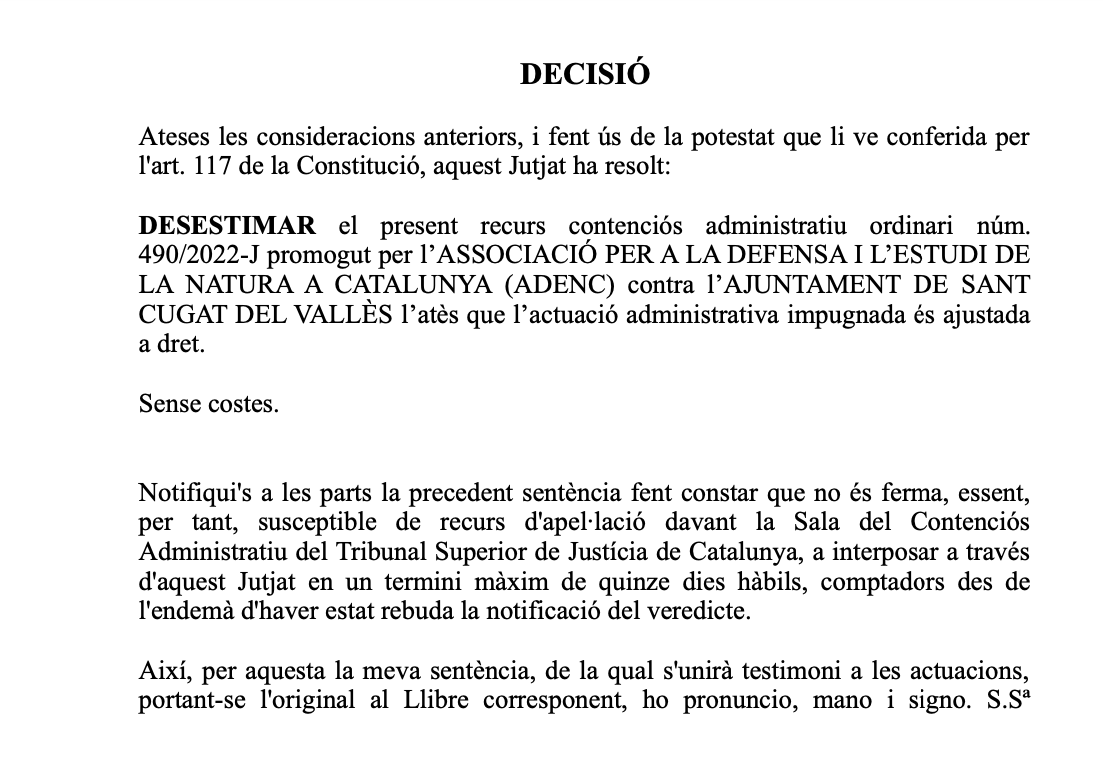 DECISIÓ

Ateses les consideracions anteriors, i fent ús de la potestat que li ve conferida per l'art. 117 de la Constitució, aquest Jutjat ha resolt:

DESESTIMAR el present recurs contenciós administratiu ordinari núm. 490/2022-J promogut per l'ASSOCIACIÓ PER A LA DEFENSA I L'ESTUDI DE LA NATURA A CATALUNYA (ADENC) contra l'AJUNTAMENT DE SANT CUGAT DEL VALLÈS l'atès que l'actuació administrativa impugnada és ajustada a dret.

Sense costes.

Notifiqui's a les parts la precedent sentència fent constar que no és ferma, essent, per tant, susceptible de recurs d'apel·lació davant la Sala del Contenciós Administratiu del Tribunal Superior de Justícia de Catalunya, a interposar a través d'aquest Jutjat en un termini màxim de quinze dies hàbils, comptadors des de l'endemà d'haver estat rebuda la notificació del veredicte.

Així, per aquesta la meva sentència, de la qual s'unirà testimoni a les actuacions, portant-se l'original al Llibre corresponent, ho pronuncio, mano i signo. S.Sª